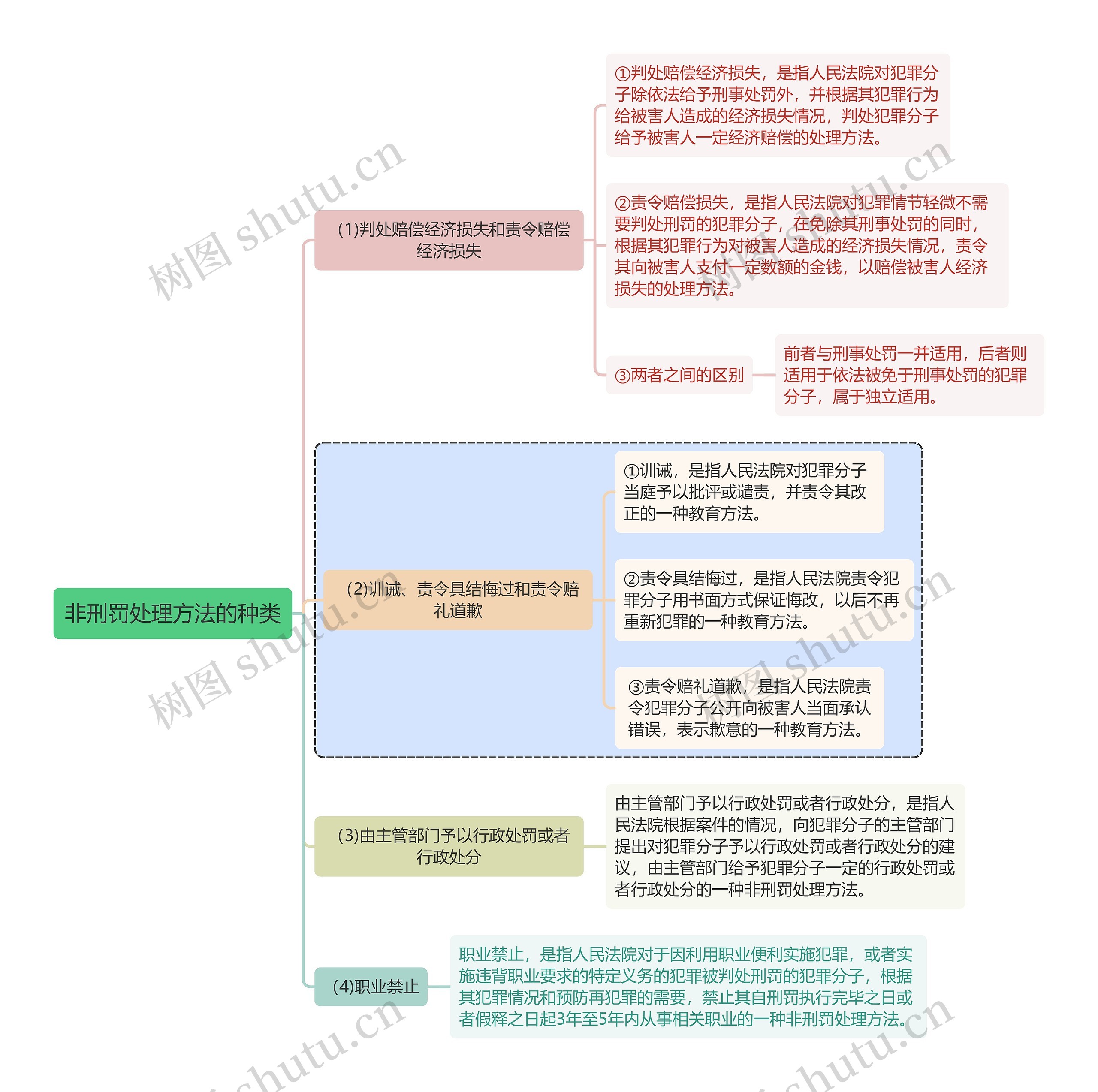 非刑罚处理方法的种类

(1)判处赔偿经济损失和责令赔偿经济损失

①判处赔偿经济损失，是指人民法院对犯罪分子除依法给予刑事处罚外，并根据其犯罪行为给被害人造成的经济损失情况，判处犯罪分子给予被害人一定经济赔偿的处理方法。

②责令赔偿损失，是指人民法院对犯罪情节轻微不需要判处刑罚的犯罪分子，在免除其刑事处罚的同时，根据其犯罪行为对被害人造成的经济损失情况，责令其向被害人支付一定数额的金钱，以赔偿被害人经济损失的处理方法。

③两者之间的区别

前者与刑事处罚一并适用，后者则适用于依法被免于刑事处罚的犯罪分子，属于独立适用。

(2)训诫、责令具结悔过和责令赔礼道歉

①训诫，是指人民法院对犯罪分子当庭予以批评或谴责，并责令其改正的一种教育方法。

②责令具结悔过，是指人民法院责令犯罪分子用书面方式保证悔改，以后不再重新犯罪的一种教育方法。

③责令赔礼道歉，是指人民法院责令犯罪分子公开向被害人当面承认错误，表示歉意的一种教育方法。

(3)由主管部门予以行政处罚或者行政处分

由主管部门予以行政处罚或者行政处分，是指人民法院根据案件的情况，向犯罪分子的主管部门提出对犯罪分子予以行政处罚或者行政处分的建议，由主管部门给予犯罪分子一定的行政处罚或者行政处分的一种非刑罚处理方法。

(4)职业禁止

职业禁止，是指人民法院对于因利用职业便利实施犯罪，或者实施违背职业要求的特定义务的犯罪被判处刑罚的犯罪分子，根据其犯罪情况和预防再犯罪的需要，禁止其自刑罚执行完毕之日或者假释之日起3年至5年内从事相关职业的一种非刑罚处理方法。

树图 shutu.cn